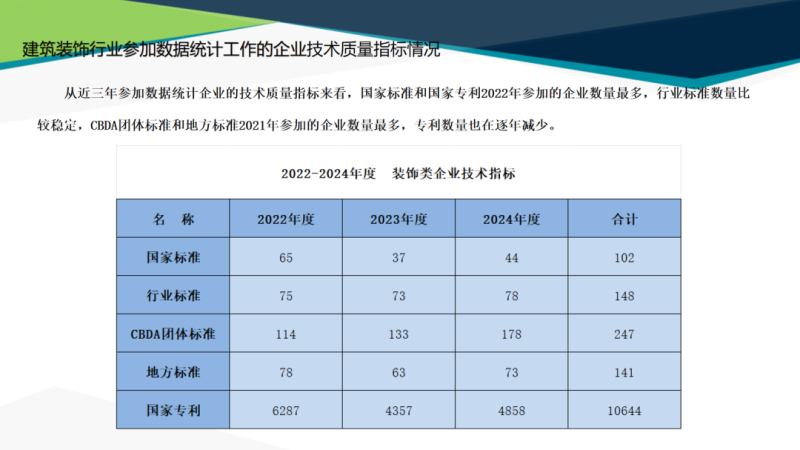 建筑装饰行业参加数据统计工作的企业技术质量指标情况

从近三年参加数据统计企业的技术质量指标来看，国家标准和国家专利2022年参加的企业数量最多，行业标准数量比较稳定，CBDA团体标准和地方标准2021年参加的企业数量最多，专利数量也在逐年减少。

2022-2024年度　装饰类企业技术指标

| 名　称 | 2022年度 | 2023年度 | 2024年度 | 合计 |
|---|---|---|---|---|
| 国家标准 | 65 | 37 | 44 | 102 |
| 行业标准 | 75 | 73 | 78 | 148 |
| CBDA团体标准 | 114 | 133 | 178 | 247 |
| 地方标准 | 78 | 63 | 73 | 141 |
| 国家专利 | 6287 | 4357 | 4858 | 10644 |